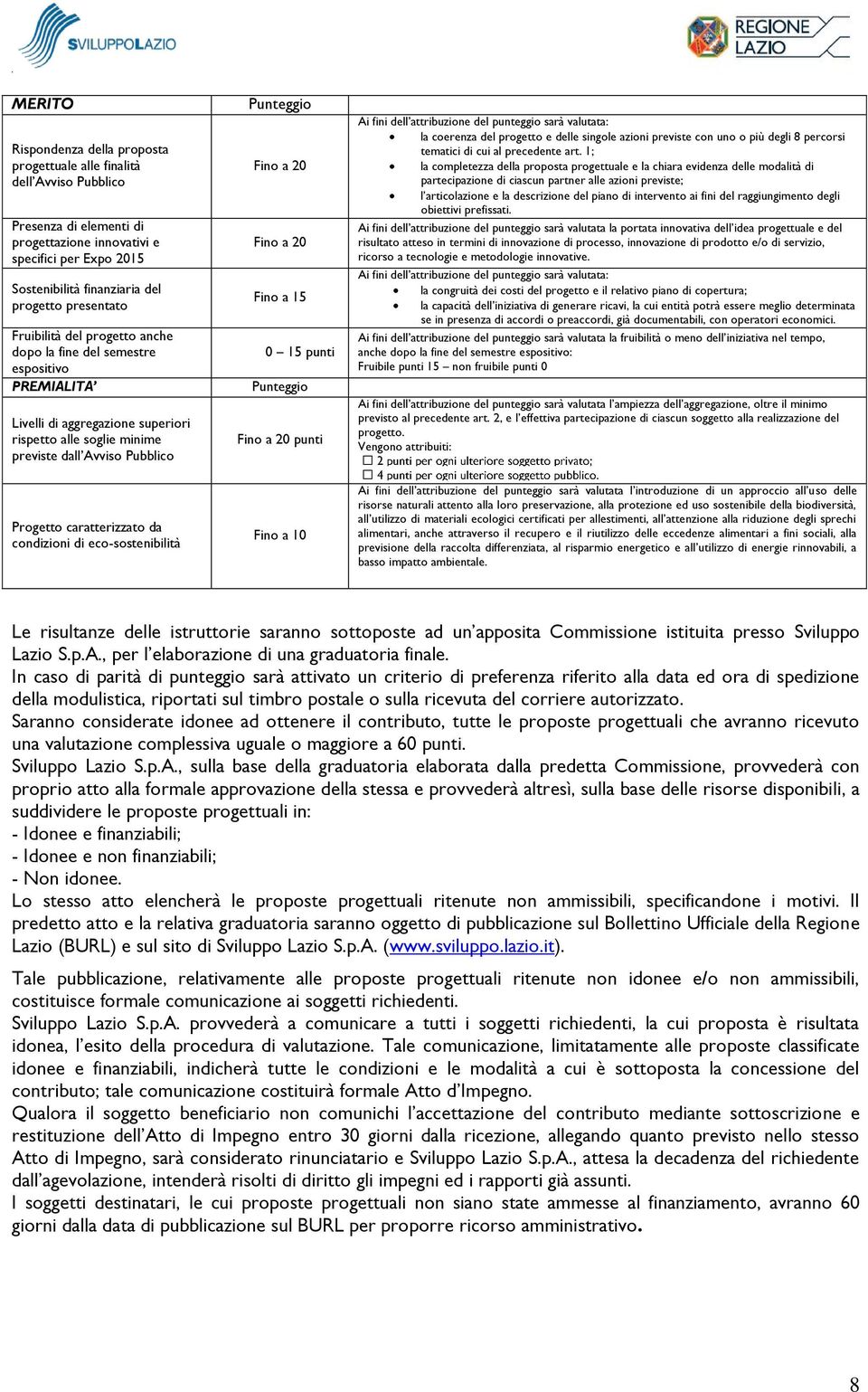 SVILUPPOLAZIO

REGIONE LAZIO

| MERITO | Punteggio | |
|---|---|---|
| Rispondenza della proposta progettuale alle finalità dell'Avviso Pubblico | Fino a 20 | Ai fini dell'attribuzione del punteggio sarà valutata: • la coerenza del progetto e delle singole azioni previste con uno o più degli 8 percorsi tematici di cui al precedente art. 1; • la completezza della proposta progettuale e la chiara evidenza delle modalità di partecipazione di ciascun partner alle azioni previste; • l'articolazione e la descrizione del piano di intervento ai fini del raggiungimento degli obiettivi prefissati. |
| Presenza di elementi di progettazione innovativi e specifici per Expo 2015 | Fino a 20 | Ai fini dell'attribuzione del punteggio sarà valutata la portata innovativa dell'idea progettuale e del risultato atteso in termini di innovazione di processo, innovazione di prodotto e/o di servizio, ricorso a tecnologie e metodologie innovative. |
| Sostenibilità finanziaria del progetto presentato | Fino a 15 | Ai fini dell'attribuzione del punteggio sarà valutata: • la congruità dei costi del progetto e il relativo piano di copertura; • la capacità dell'iniziativa di generare ricavi, la cui entità potrà essere meglio determinata se in presenza di accordi o preaccordi, già documentabili, con operatori economici. |
| Fruibilità del progetto anche dopo la fine del semestre espositivo | 0 – 15 punti | Ai fini dell'attribuzione del punteggio sarà valutata la fruibilità o meno dell'iniziativa nel tempo, anche dopo la fine del semestre espositivo: Fruibile punti 15 – non fruibile punti 0 |
| PREMIALITA' | Punteggio | |
| Livelli di aggregazione superiori rispetto alle soglie minime previste dall'Avviso Pubblico | Fino a 20 punti | Ai fini dell'attribuzione del punteggio sarà valutata l'ampiezza dell'aggregazione, oltre il minimo previsto al precedente art. 2, e l'effettiva partecipazione di ciascun soggetto alla realizzazione del progetto. Vengono attribuiti: ☐ 2 punti per ogni ulteriore soggetto privato; ☐ 4 punti per ogni ulteriore soggetto pubblico. |
| Progetto caratterizzato da condizioni di eco-sostenibilità | Fino a 10 | Ai fini dell'attribuzione del punteggio sarà valutata l'introduzione di un approccio all'uso delle risorse naturali attento alla loro preservazione, alla protezione ed uso sostenibile della biodiversità, all'utilizzo di materiali ecologici certificati per allestimenti, all'attenzione alla riduzione degli sprechi alimentari, anche attraverso il recupero e il riutilizzo delle eccedenze alimentari a fini sociali, alla previsione della raccolta differenziata, al risparmio energetico e all'utilizzo di energie rinnovabili, a basso impatto ambientale. |

Le risultanze delle istruttorie saranno sottoposte ad un'apposita Commissione istituita presso Sviluppo Lazio S.p.A., per l'elaborazione di una graduatoria finale.
In caso di parità di punteggio sarà attivato un criterio di preferenza riferito alla data ed ora di spedizione della modulistica, riportati sul timbro postale o sulla ricevuta del corriere autorizzato.
Saranno considerate idonee ad ottenere il contributo, tutte le proposte progettuali che avranno ricevuto una valutazione complessiva uguale o maggiore a 60 punti.
Sviluppo Lazio S.p.A., sulla base della graduatoria elaborata dalla predetta Commissione, provvederà con proprio atto alla formale approvazione della stessa e provvederà altresì, sulla base delle risorse disponibili, a suddividere le proposte progettuali in:
- Idonee e finanziabili;
- Idonee e non finanziabili;
- Non idonee.
Lo stesso atto elencherà le proposte progettuali ritenute non ammissibili, specificandone i motivi. Il predetto atto e la relativa graduatoria saranno oggetto di pubblicazione sul Bollettino Ufficiale della Regione Lazio (BURL) e sul sito di Sviluppo Lazio S.p.A. (www.sviluppo.lazio.it).

Tale pubblicazione, relativamente alle proposte progettuali ritenute non idonee e/o non ammissibili, costituisce formale comunicazione ai soggetti richiedenti.
Sviluppo Lazio S.p.A. provvederà a comunicare a tutti i soggetti richiedenti, la cui proposta è risultata idonea, l'esito della procedura di valutazione. Tale comunicazione, limitatamente alle proposte classificate idonee e finanziabili, indicherà tutte le condizioni e le modalità a cui è sottoposta la concessione del contributo; tale comunicazione costituirà formale Atto d'Impegno.
Qualora il soggetto beneficiario non comunichi l'accettazione del contributo mediante sottoscrizione e restituzione dell'Atto di Impegno entro 30 giorni dalla ricezione, allegando quanto previsto nello stesso Atto di Impegno, sarà considerato rinunciatario e Sviluppo Lazio S.p.A., attesa la decadenza del richiedente dall'agevolazione, intenderà risolti di diritto gli impegni ed i rapporti già assunti.
I soggetti destinatari, le cui proposte progettuali non siano state ammesse al finanziamento, avranno 60 giorni dalla data di pubblicazione sul BURL per proporre ricorso amministrativo.

8